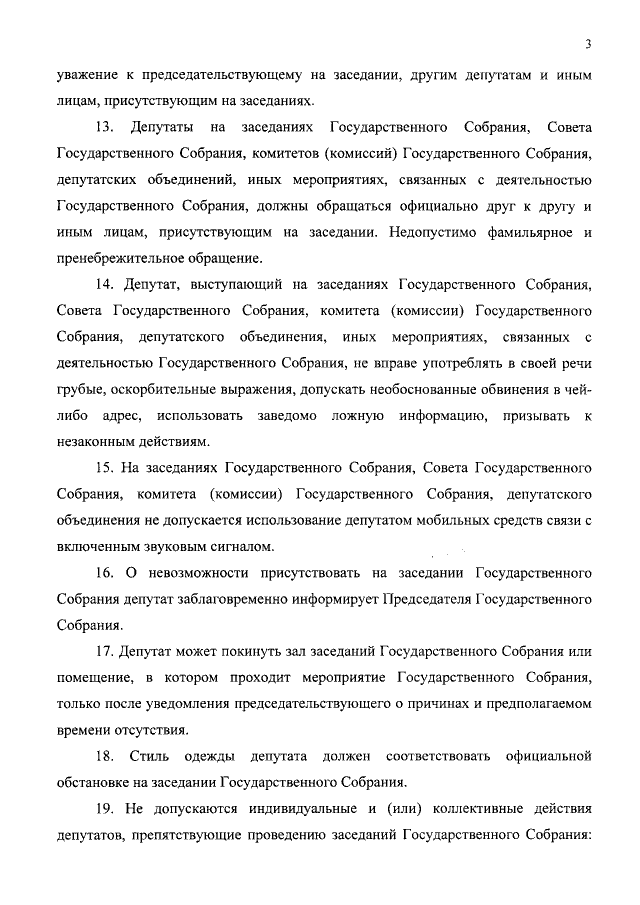 3

уважение к председательствующему на заседании, другим депутатам и иным лицам, присутствующим на заседаниях.

13. Депутаты на заседаниях Государственного Собрания, Совета Государственного Собрания, комитетов (комиссий) Государственного Собрания, депутатских объединений, иных мероприятиях, связанных с деятельностью Государственного Собрания, должны обращаться официально друг к другу и иным лицам, присутствующим на заседании. Недопустимо фамильярное и пренебрежительное обращение.

14. Депутат, выступающий на заседаниях Государственного Собрания, Совета Государственного Собрания, комитета (комиссии) Государственного Собрания, депутатского объединения, иных мероприятиях, связанных с деятельностью Государственного Собрания, не вправе употреблять в своей речи грубые, оскорбительные выражения, допускать необоснованные обвинения в чей-либо адрес, использовать заведомо ложную информацию, призывать к незаконным действиям.

15. На заседаниях Государственного Собрания, Совета Государственного Собрания, комитета (комиссии) Государственного Собрания, депутатского объединения не допускается использование депутатом мобильных средств связи с включенным звуковым сигналом.

16. О невозможности присутствовать на заседании Государственного Собрания депутат заблаговременно информирует Председателя Государственного Собрания.

17. Депутат может покинуть зал заседаний Государственного Собрания или помещение, в котором проходит мероприятие Государственного Собрания, только после уведомления председательствующего о причинах и предполагаемом времени отсутствия.

18. Стиль одежды депутата должен соответствовать официальной обстановке на заседании Государственного Собрания.

19. Не допускаются индивидуальные и (или) коллективные действия депутатов, препятствующие проведению заседаний Государственного Собрания: